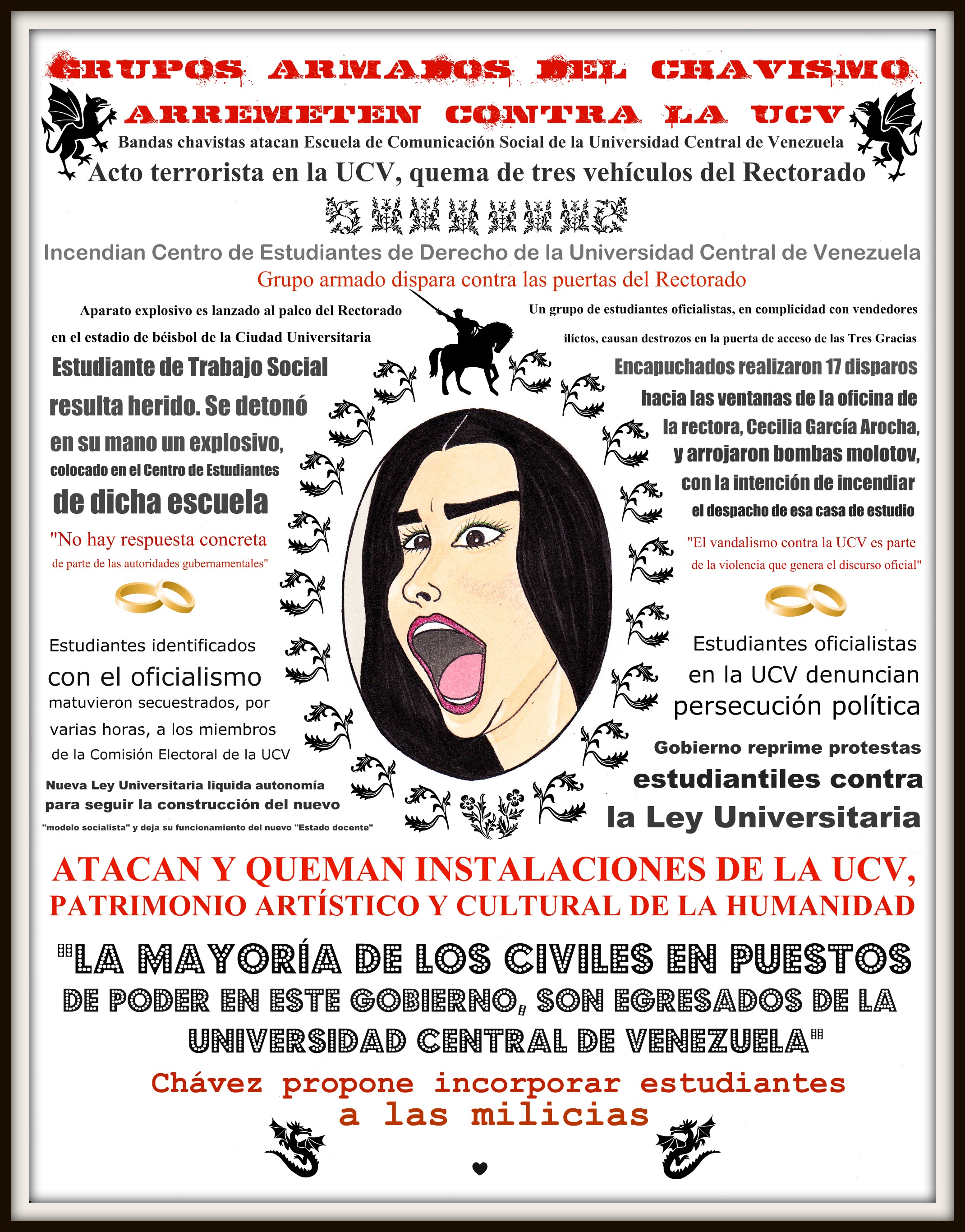 GRUPOS ARMADOS DEL CHAVISMO

ARREMETEN CONTRA LA UCV

Bandas chavistas atacan Escuela de Comunicación Social de la Universidad Central de Venezuela

Acto terrorista en la UCV, quema de tres vehículos del Rectorado

Incendian Centro de Estudiantes de Derecho de la Universidad Central de Venezuela

Grupo armado dispara contra las puertas del Rectorado

Aparato explosivo es lanzado al palco del Rectorado en el estadio de béisbol de la Ciudad Universitaria

Estudiante de Trabajo Social resulta herido. Se detonó en su mano un explosivo, colocado en el Centro de Estudiantes de dicha escuela

"No hay respuesta concreta de parte de las autoridades gubernamentales"

Estudiantes identificados con el oficialismo matuvieron secuestrados, por varias horas, a los miembros de la Comisión Electoral de la UCV

Nueva Ley Universitaria liquida autonomía para seguir la construcción del nuevo "modelo socialista" y deja su funcionamiento del nuevo "Estado docente"

Un grupo de estudiantes oficialistas, en complicidad con vendedores ilíctos, causan destrozos en la puerta de acceso de las Tres Gracias

Encapuchados realizaron 17 disparos hacia las ventanas de la oficina de la rectora, Cecilia García Arocha, y arrojaron bombas molotov, con la intención de incendiar el despacho de esa casa de estudio

"El vandalismo contra la UCV es parte de la violencia que genera el discurso oficial"

Estudiantes oficialistas en la UCV denuncian persecución política

Gobierno reprime protestas estudiantiles contra la Ley Universitaria

ATACAN Y QUEMAN INSTALACIONES DE LA UCV, PATRIMONIO ARTÍSTICO Y CULTURAL DE LA HUMANIDAD

"LA MAYORÍA DE LOS CIVILES EN PUESTOS DE PODER EN ESTE GOBIERNO, SON EGRESADOS DE LA UNIVERSIDAD CENTRAL DE VENEZUELA"

Chávez propone incorporar estudiantes a las milicias